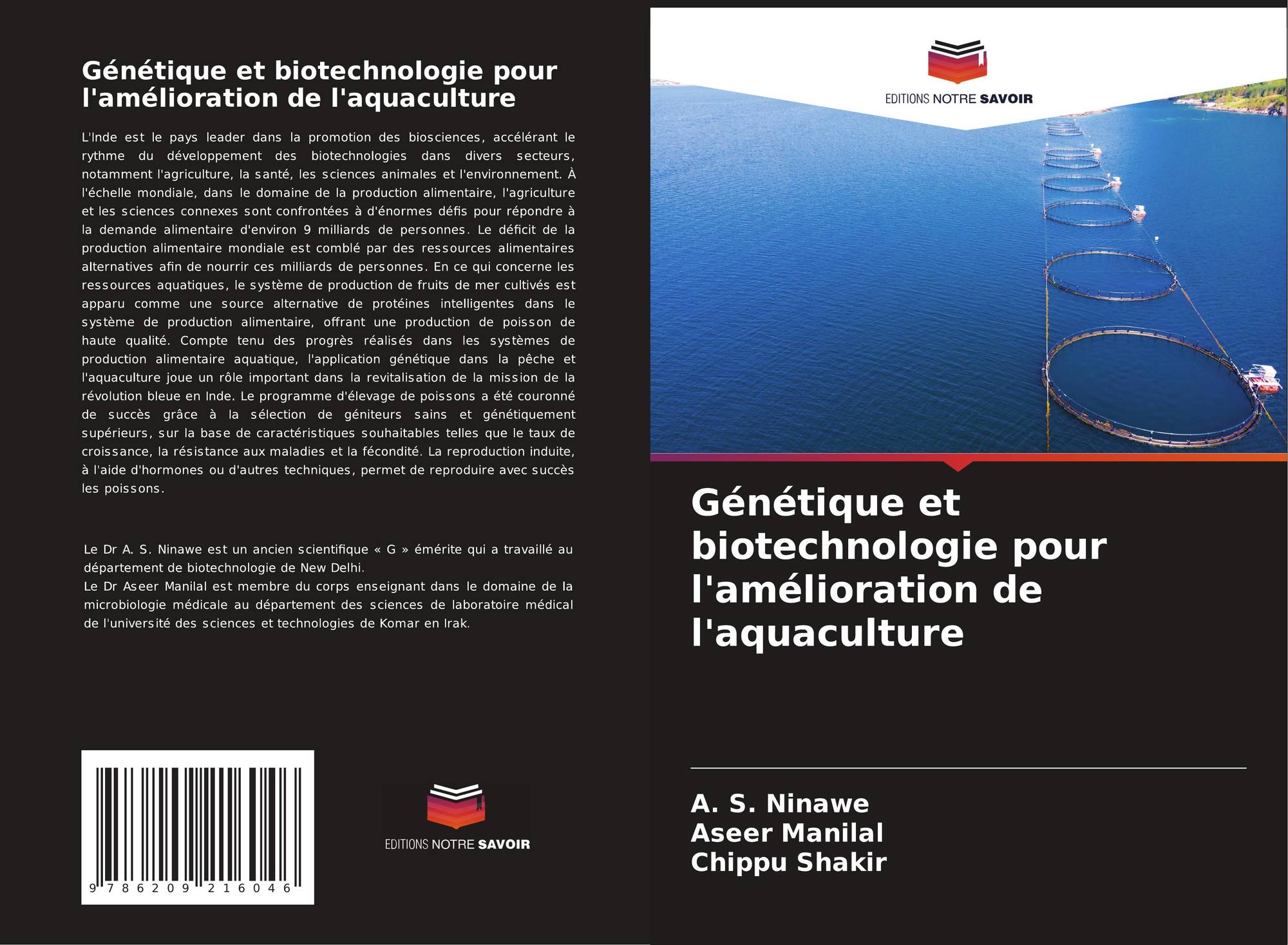 Génétique et biotechnologie pour l'amélioration de l'aquaculture

L'Inde est le pays leader dans la promotion des biosciences, accélérant le rythme du développement des biotechnologies dans divers secteurs, notamment l'agriculture, la santé, les sciences animales et l'environnement. À l'échelle mondiale, dans le domaine de la production alimentaire, l'agriculture et les sciences connexes sont confrontées à d'énormes défis pour répondre à la demande alimentaire d'environ 9 milliards de personnes. Le déficit de la production alimentaire mondiale est comblé par des ressources alimentaires alternatives afin de nourrir ces milliards de personnes. En ce qui concerne les ressources aquatiques, le système de production de fruits de mer cultivés est apparu comme une source alternative de protéines intelligentes dans le système de production alimentaire, offrant une production de poisson de haute qualité. Compte tenu des progrès réalisés dans les systèmes de production alimentaire aquatique, l'application génétique dans la pêche et l'aquaculture joue un rôle important dans la revitalisation de la mission de la révolution bleue en Inde. Le programme d'élevage de poissons a été couronné de succès grâce à la sélection de géniteurs sains et génétiquement supérieurs, sur la base de caractéristiques souhaitables telles que le taux de croissance, la résistance aux maladies et la fécondité. La reproduction induite, à l'aide d'hormones ou d'autres techniques, permet de reproduire avec succès les poissons.

Le Dr A. S. Ninawe est un ancien scientifique « G » émérite qui a travaillé au département de biotechnologie de New Delhi.
Le Dr Aseer Manilal est membre du corps enseignant dans le domaine de la microbiologie médicale au département des sciences de laboratoire médical de l'université des sciences et technologies de Komar en Irak.

9 786209 216046

EDITIONS NOTRE SAVOIR

EDITIONS NOTRE SAVOIR

Génétique et biotechnologie pour l'amélioration de l'aquaculture

A. S. Ninawe
Aseer Manilal
Chippu Shakir